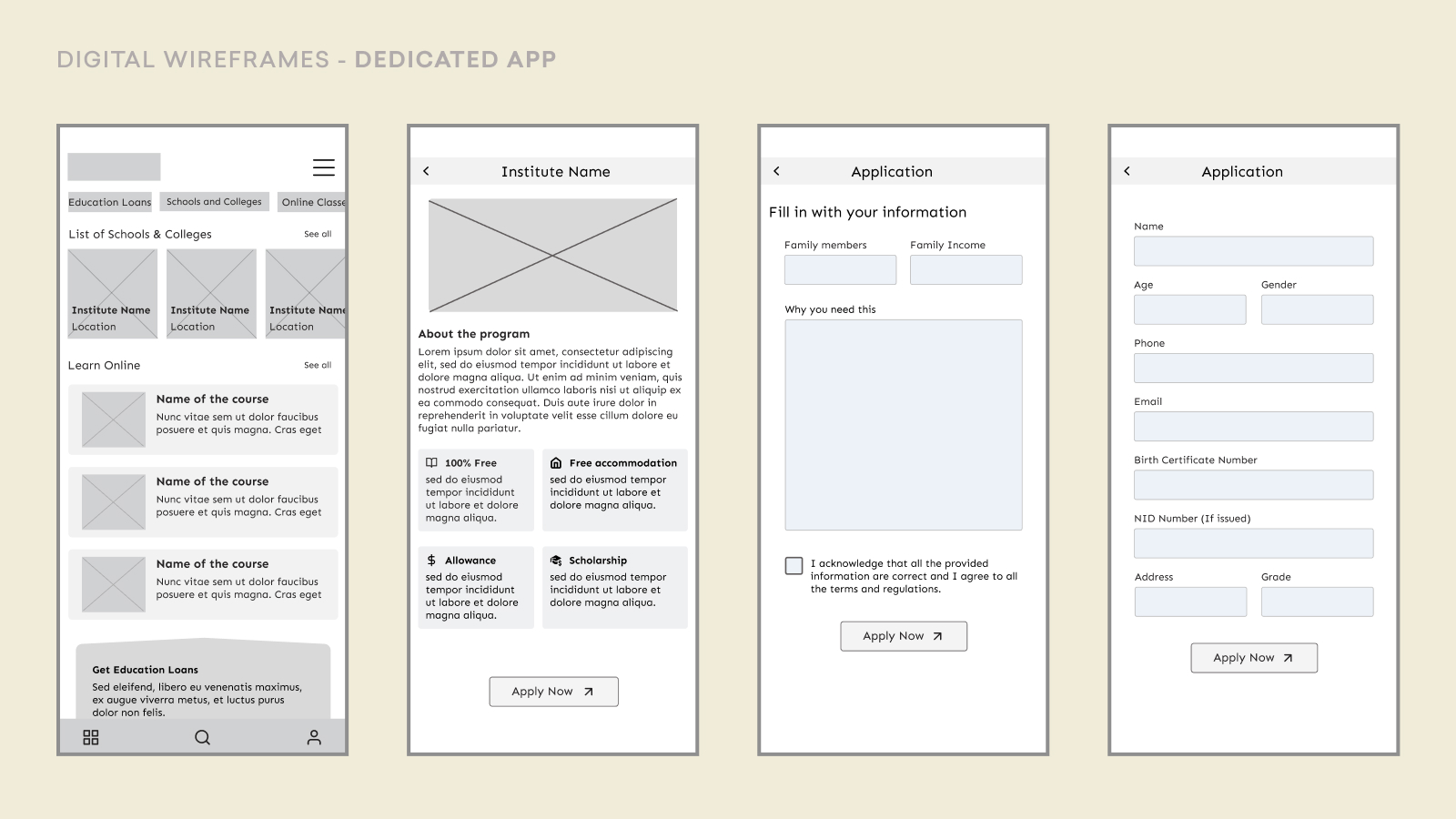 DIGITAL WIREFRAMES - DEDICATED APP

Education Loans Schools and Colleges Online Classe

List of Schools & Colleges See all

Institute Name
Location

Institute Name
Location

Institute Name
Location

Learn Online See all

Name of the course
Nunc vitae sem ut dolor faucibus posuere et quis magna. Cras eget

Name of the course
Nunc vitae sem ut dolor faucibus posuere et quis magna. Cras eget

Name of the course
Nunc vitae sem ut dolor faucibus posuere et quis magna. Cras eget

Get Education Loans
Sed eleifend, libero eu venenatis maximus, ex augue viverra metus, et luctus purus dolor non felis.

Institute Name

About the program
Lorem ipsum dolor sit amet, consectetur adipiscing elit, sed do eiusmod tempor incididunt ut labore et dolore magna aliqua. Ut enim ad minim veniam, quis nostrud exercitation ullamco laboris nisi ut aliquip ex ea commodo consequat. Duis aute irure dolor in reprehenderit in voluptate velit esse cillum dolore eu fugiat nulla pariatur.

100% Free
sed do eiusmod tempor incididunt ut labore et dolore magna aliqua.

Free accommodation
sed do eiusmod tempor incididunt ut labore et dolore magna aliqua.

Allowance
sed do eiusmod tempor incididunt ut labore et dolore magna aliqua.

Scholarship
sed do eiusmod tempor incididunt ut labore et dolore magna aliqua.

Apply Now

Application

Fill in with your information

Family members
Family Income

Why you need this

I acknowledge that all the provided information are correct and I agree to all the terms and regulations.

Apply Now

Application

Name

Age
Gender

Phone

Email

Birth Certificate Number

NID Number (If issued)

Address
Grade

Apply Now